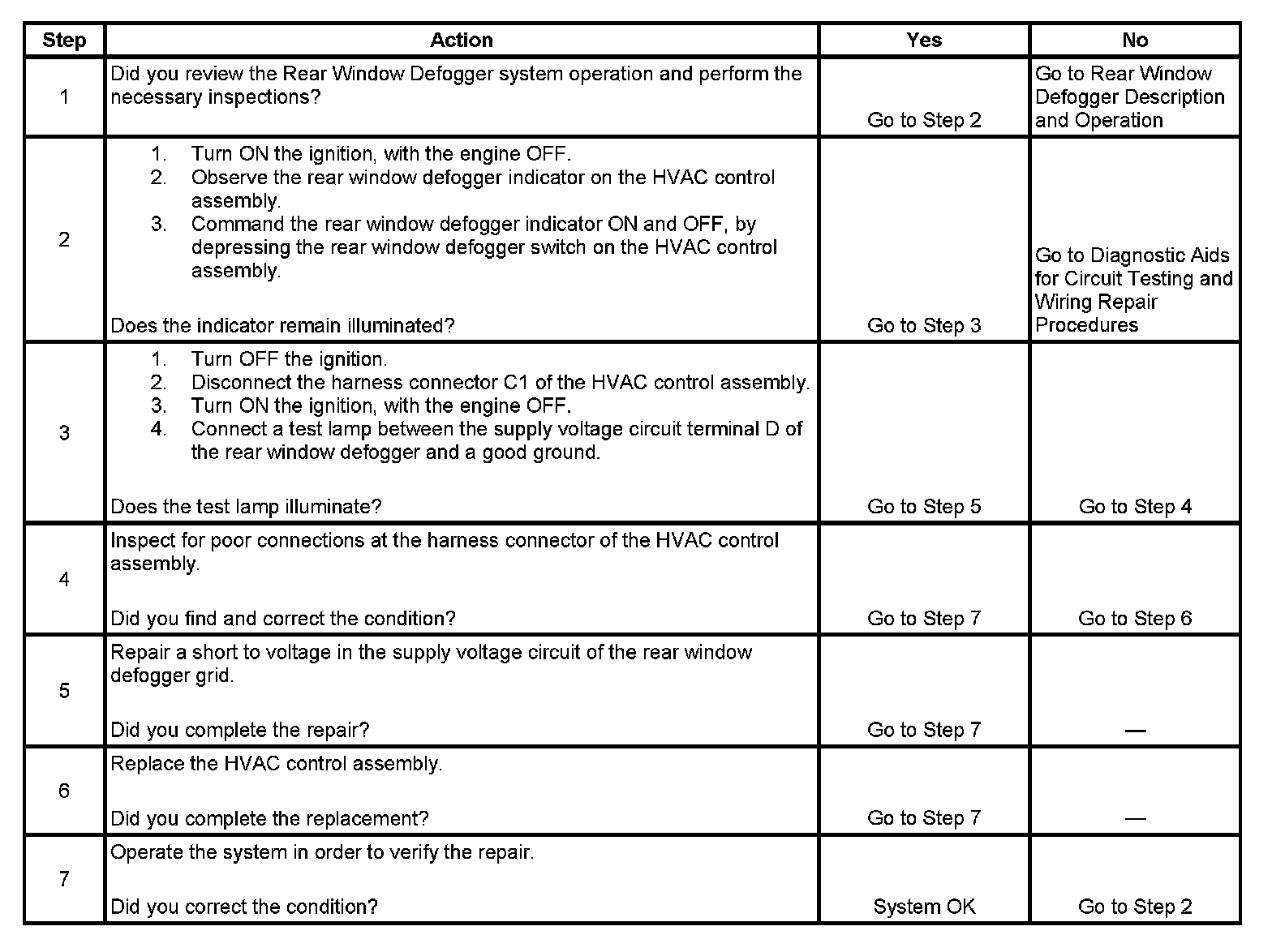 | Step | Action | Yes | No |
|---|---|---|---|
| 1 | Did you review the Rear Window Defogger system operation and perform the necessary inspections? | Go to Step 2 | Go to Rear Window Defogger Description and Operation |
| 2 | 1. Turn ON the ignition, with the engine OFF. 2. Observe the rear window defogger indicator on the HVAC control assembly. 3. Command the rear window defogger indicator ON and OFF, by depressing the rear window defogger switch on the HVAC control assembly. Does the indicator remain illuminated? | Go to Step 3 | Go to Diagnostic Aids for Circuit Testing and Wiring Repair Procedures |
| 3 | 1. Turn OFF the ignition. 2. Disconnect the harness connector C1 of the HVAC control assembly. 3. Turn ON the ignition, with the engine OFF. 4. Connect a test lamp between the supply voltage circuit terminal D of the rear window defogger and a good ground. Does the test lamp illuminate? | Go to Step 5 | Go to Step 4 |
| 4 | Inspect for poor connections at the harness connector of the HVAC control assembly. Did you find and correct the condition? | Go to Step 7 | Go to Step 6 |
| 5 | Repair a short to voltage in the supply voltage circuit of the rear window defogger grid. Did you complete the repair? | Go to Step 7 | — |
| 6 | Replace the HVAC control assembly. Did you complete the replacement? | Go to Step 7 | — |
| 7 | Operate the system in order to verify the repair. Did you correct the condition? | System OK | Go to Step 2 |